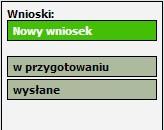 Wnioski:

Nowy wniosek

w przygotowaniu

wysłane